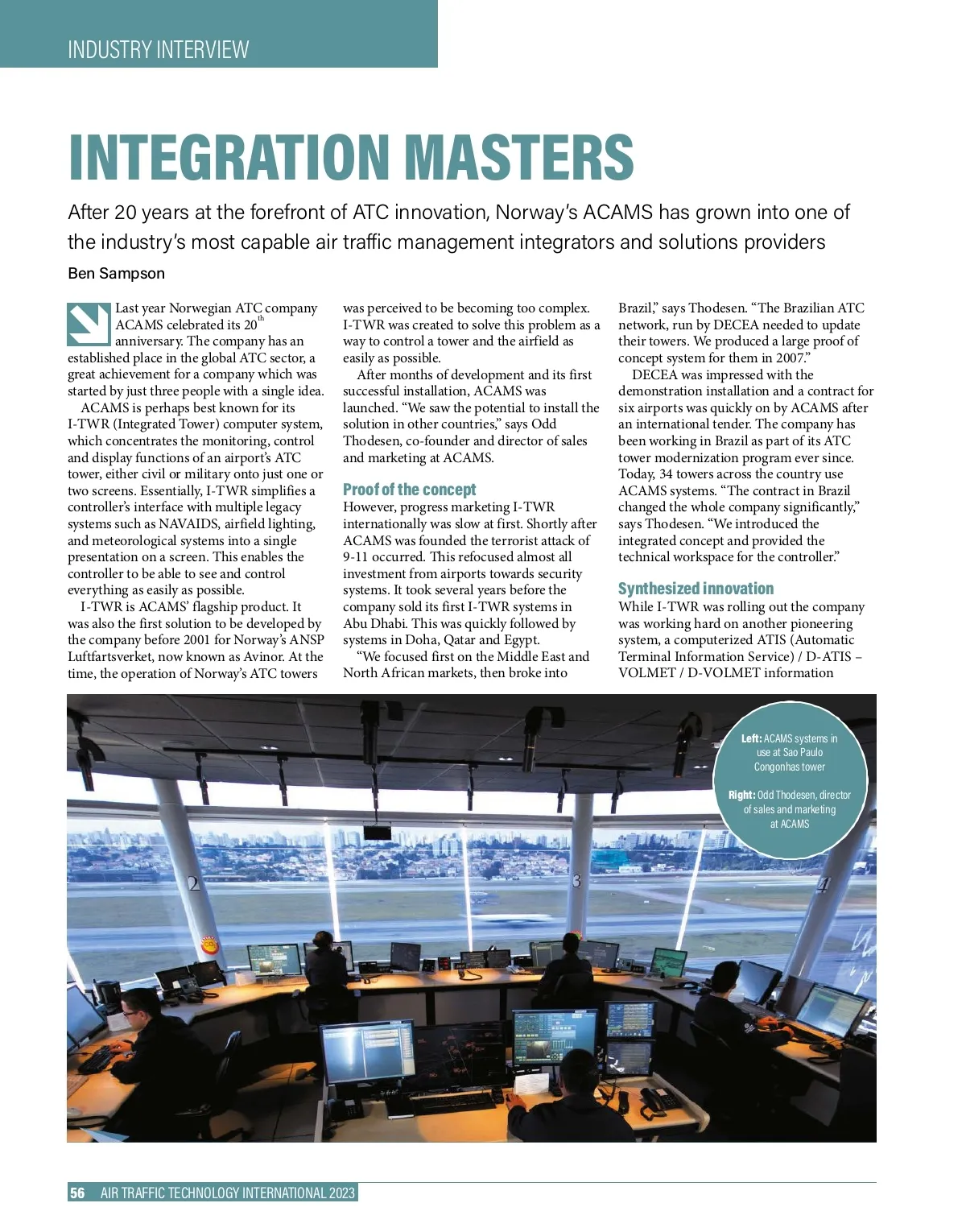 INDUSTRY INTERVIEW

INTEGRATION MASTERS

After 20 years at the forefront of ATC innovation, Norway's ACAMS has grown into one of the industry's most capable air traffic management integrators and solutions providers

Ben Sampson

Last year Norwegian ATC company ACAMS celebrated its 20$^{th}$ anniversary. The company has an established place in the global ATC sector, a great achievement for a company which was started by just three people with a single idea.

ACAMS is perhaps best known for its I-TWR (Integrated Tower) computer system, which concentrates the monitoring, control and display functions of an airport's ATC tower, either civil or military onto just one or two screens. Essentially, I-TWR simplifies a controller's interface with multiple legacy systems such as NAVAIDS, airfield lighting, and meteorological systems into a single presentation on a screen. This enables the controller to be able to see and control everything as easily as possible.

I-TWR is ACAMS' flagship product. It was also the first solution to be developed by the company before 2001 for Norway's ANSP Luftfartsverket, now known as Avinor. At the time, the operation of Norway's ATC towers was perceived to be becoming too complex. I-TWR was created to solve this problem as a way to control a tower and the airfield as easily as possible.

After months of development and its first successful installation, ACAMS was launched. "We saw the potential to install the solution in other countries," says Odd Thodesen, co-founder and director of sales and marketing at ACAMS.

Proof of the concept
However, progress marketing I-TWR internationally was slow at first. Shortly after ACAMS was founded the terrorist attack of 9-11 occurred. This refocused almost all investment from airports towards security systems. It took several years before the company sold its first I-TWR systems in Abu Dhabi. This was quickly followed by systems in Doha, Qatar and Egypt.

"We focused first on the Middle East and North African markets, then broke into Brazil," says Thodesen. "The Brazilian ATC network, run by DECEA needed to update their towers. We produced a large proof of concept system for them in 2007."

DECEA was impressed with the demonstration installation and a contract for six airports was quickly on by ACAMS after an international tender. The company has been working in Brazil as part of its ATC tower modernization program ever since. Today, 34 towers across the country use ACAMS systems. "The contract in Brazil changed the whole company significantly," says Thodesen. "We introduced the integrated concept and provided the technical workspace for the controller."

Synthesized innovation
While I-TWR was rolling out the company was working hard on another pioneering system, a computerized ATIS (Automatic Terminal Information Service) / D-ATIS – VOLMET / D-VOLMET information

Left: ACAMS systems in use at Sao Paulo Congonhas tower

Right: Odd Thodesen, director of sales and marketing at ACAMS

2
3
4

56 AIR TRAFFIC TECHNOLOGY INTERNATIONAL 2023